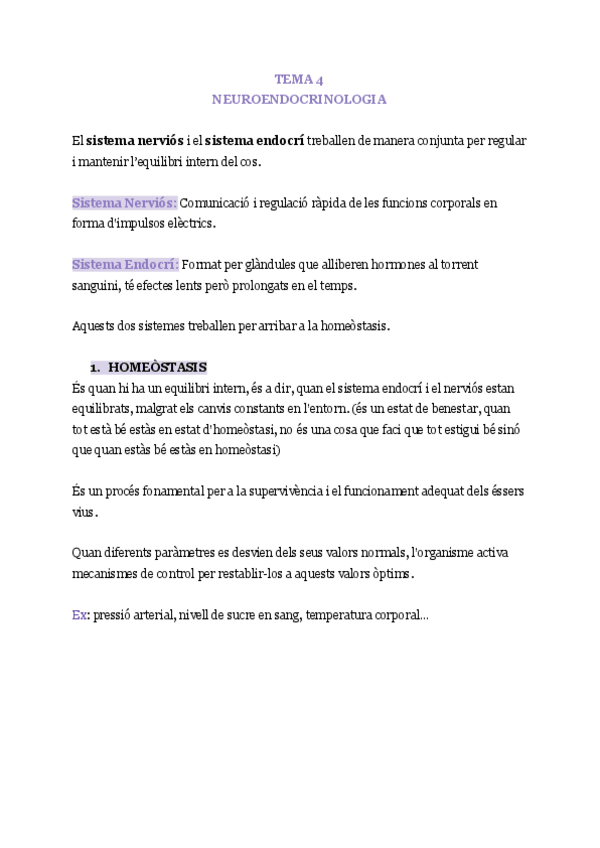 TEMA 4
NEUROENDOCRINOLOGIA

El sistema nerviós i el sistema endocrí treballen de manera conjunta per regular i mantenir l'equilibri intern del cos.

Sistema Nerviós: Comunicació i regulació ràpida de les funcions corporals en forma d'impulsos elèctrics.

Sistema Endocrí: Format per glàndules que alliberen hormones al torrent sanguini, té efectes lents però prolongats en el temps.

Aquests dos sistemes treballen per arribar a la homeòstasis.

1. HOMEÒSTASIS
És quan hi ha un equilibri intern, és a dir, quan el sistema endocrí i el nerviós estan equilibrats, malgrat els canvis constants en l'entorn. (és un estat de benestar, quan tot està bé estàs en estat d'homeòstasi, no és una cosa que faci que tot estigui bé sinó que quan estàs bé estàs en homeòstasi)

És un procés fonamental per a la supervivència i el funcionament adequat dels éssers vius.

Quan diferents paràmetres es desvien dels seus valors normals, l'organisme activa mecanismes de control per restablir-los a aquests valors òptims.

Ex: pressió arterial, nivell de sucre en sang, temperatura corporal...